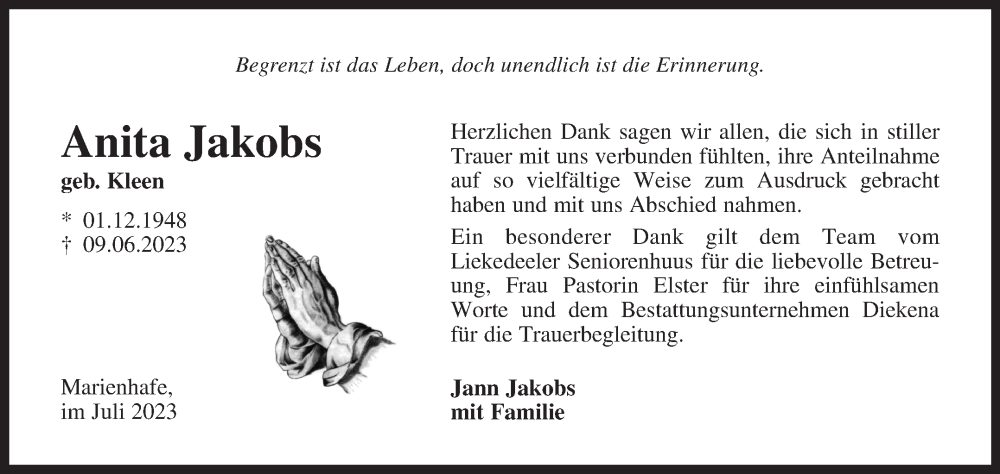 Begrenzt ist das Leben, doch unendlich ist die Erinnerung.

Anita Jakobs
geb. Kleen

* 01.12.1948
† 09.06.2023

Marienhafe,
im Juli 2023

Herzlichen Dank sagen wir allen, die sich in stiller Trauer mit uns verbunden fühlten, ihre Anteilnahme auf so vielfältige Weise zum Ausdruck gebracht haben und mit uns Abschied nahmen.

Ein besonderer Dank gilt dem Team vom Liekedeeler Seniorenhuus für die liebevolle Betreuung, Frau Pastorin Elster für ihre einfühlsamen Worte und dem Bestattungsunternehmen Diekena für die Trauerbegleitung.

Jann Jakobs
mit Familie